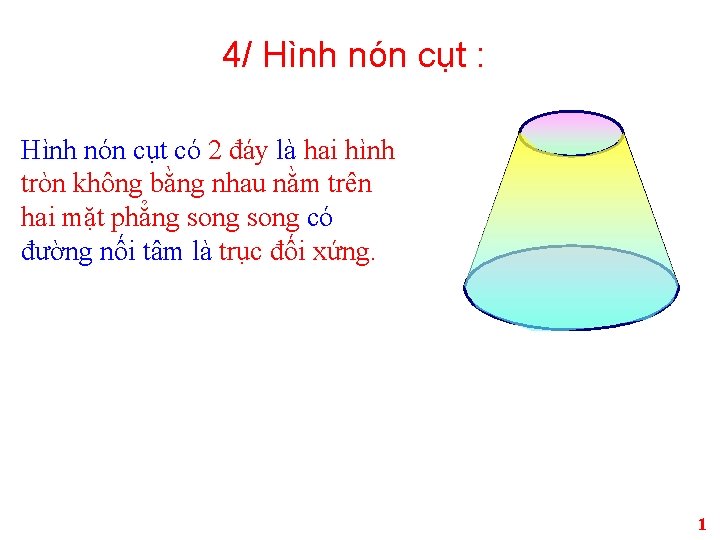 4/ Hình nón cụt :

Hình nón cụt có 2 đáy là hai hình tròn không bằng nhau nằm trên hai mặt phẳng song song có đường nối tâm là trục đối xứng.

1